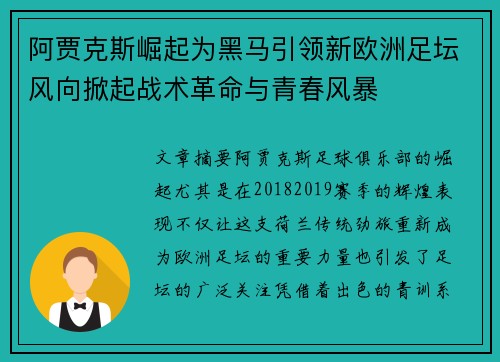 阿贾克斯崛起为黑马引领新欧洲足坛风向掀起战术革命与青春风暴

文章摘要阿贾克斯足球俱乐部的崛起尤其是在20182019赛季的辉煌表现不仅让这支荷兰传统劲旅重新成为欧洲足坛的重要力量也引发了足坛的广泛关注凭借着出色的青训系